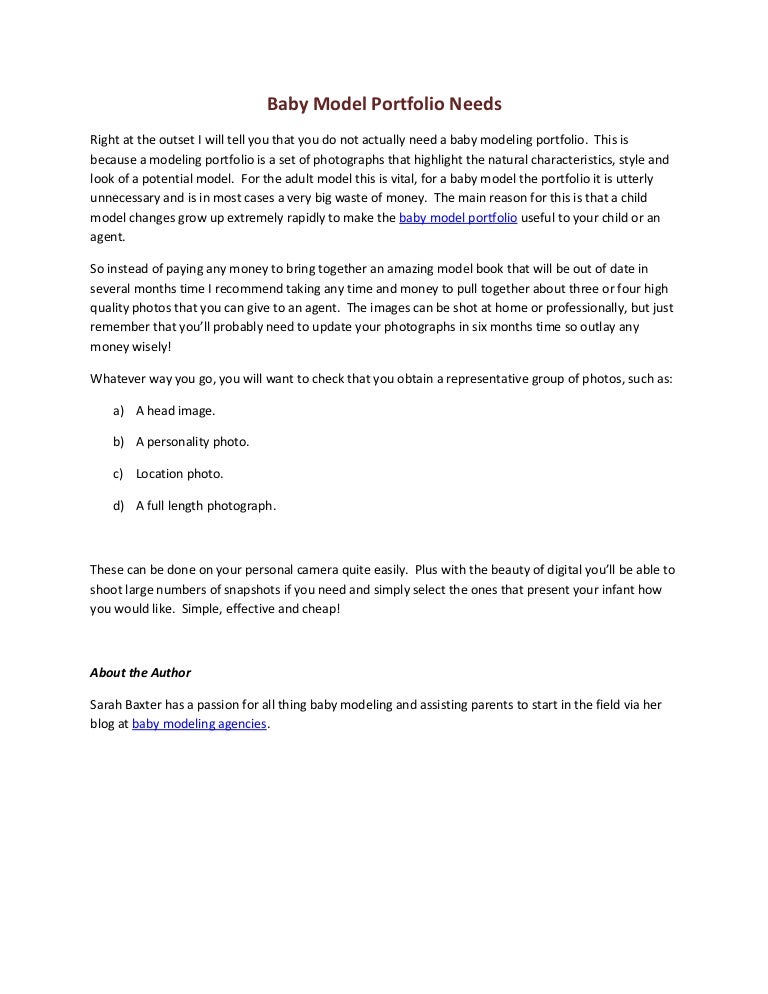 Baby Model Portfolio Needs

Right at the outset I will tell you that you do not actually need a baby modeling portfolio. This is because a modeling portfolio is a set of photographs that highlight the natural characteristics, style and look of a potential model. For the adult model this is vital, for a baby model the portfolio it is utterly unnecessary and is in most cases a very big waste of money. The main reason for this is that a child model changes grow up extremely rapidly to make the baby model portfolio useful to your child or an agent.

So instead of paying any money to bring together an amazing model book that will be out of date in several months time I recommend taking any time and money to pull together about three or four high quality photos that you can give to an agent. The images can be shot at home or professionally, but just remember that you'll probably need to update your photographs in six months time so outlay any money wisely!

Whatever way you go, you will want to check that you obtain a representative group of photos, such as:

a) A head image.

b) A personality photo.

c) Location photo.

d) A full length photograph.

These can be done on your personal camera quite easily. Plus with the beauty of digital you'll be able to shoot large numbers of snapshots if you need and simply select the ones that present your infant how you would like. Simple, effective and cheap!

About the Author

Sarah Baxter has a passion for all thing baby modeling and assisting parents to start in the field via her blog at baby modeling agencies.